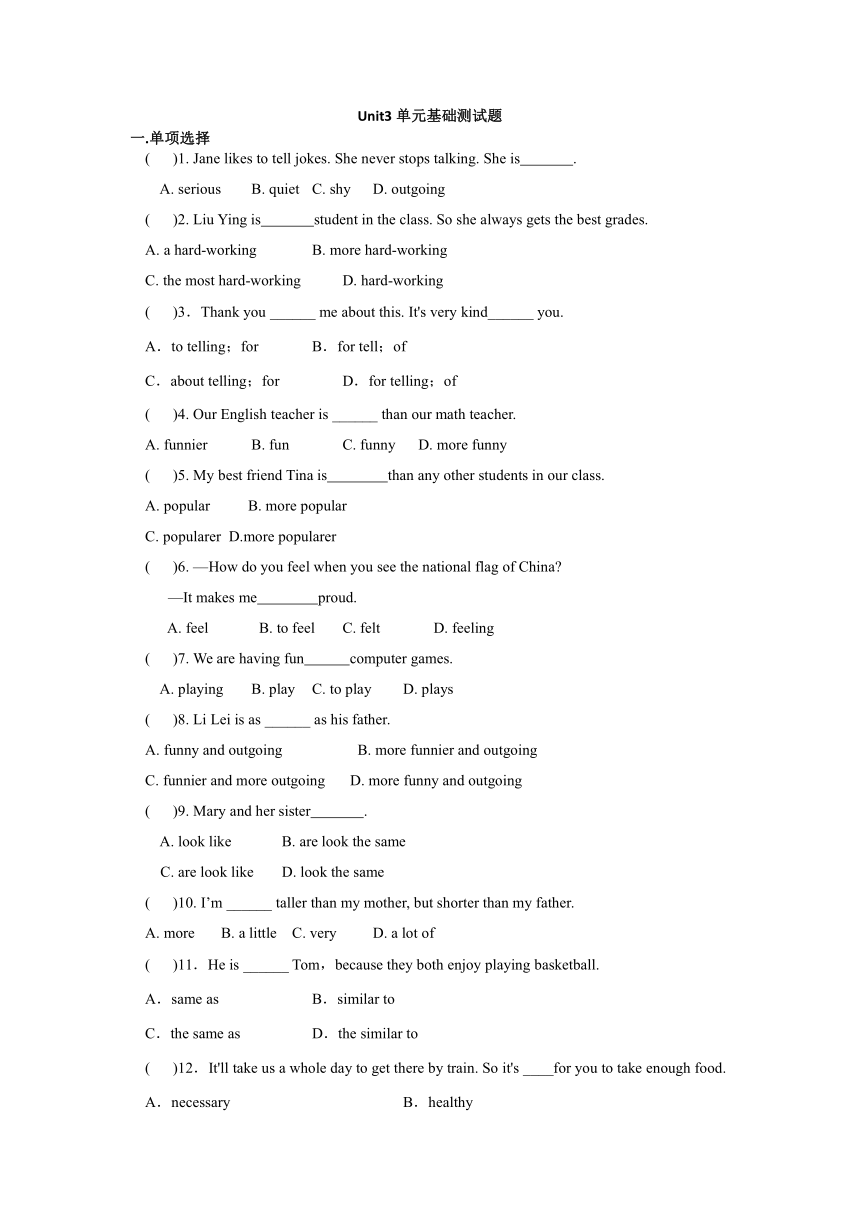 Unit3 单元基础测试题

一.单项选择

( )1. Jane likes to tell jokes. She never stops talking. She is_______.

A. serious B. quiet C. shy D. outgoing

( )2. Liu Ying is_______student in the class. So she always gets the best grades.

A. a hard-working B. more hard-working

C. the most hard-working D. hard-working

( )3．Thank you ______ me about this. It's very kind______ you.

A．to telling；for B．for tell；of

C．about telling；for D．for telling；of

( )4. Our English teacher is ______ than our math teacher.

A. funnier B. fun C. funny D. more funny

( )5. My best friend Tina is________than any other students in our class.

A. popular B. more popular

C. popularer D.more popularer

( )6. —How do you feel when you see the national flag of China?

—It makes me________proud.

A. feel B. to feel C. felt D. feeling

( )7. We are having fun______computer games.

A. playing B. play C. to play D. plays

( )8. Li Lei is as ______ as his father.

A. funny and outgoing B. more funnier and outgoing

C. funnier and more outgoing D. more funny and outgoing

( )9. Mary and her sister_______.

A. look like B. are look the same

C. are look like D. look the same

( )10. I'm ______ taller than my mother, but shorter than my father.

A. more B. a little C. very D. a lot of

( )11．He is ______ Tom，because they both enjoy playing basketball.

A．same as B．similar to

C．the same as D．the similar to

( )12．It'll take us a whole day to get there by train. So it's ____for you to take enough food.

A．necessary B．healthy